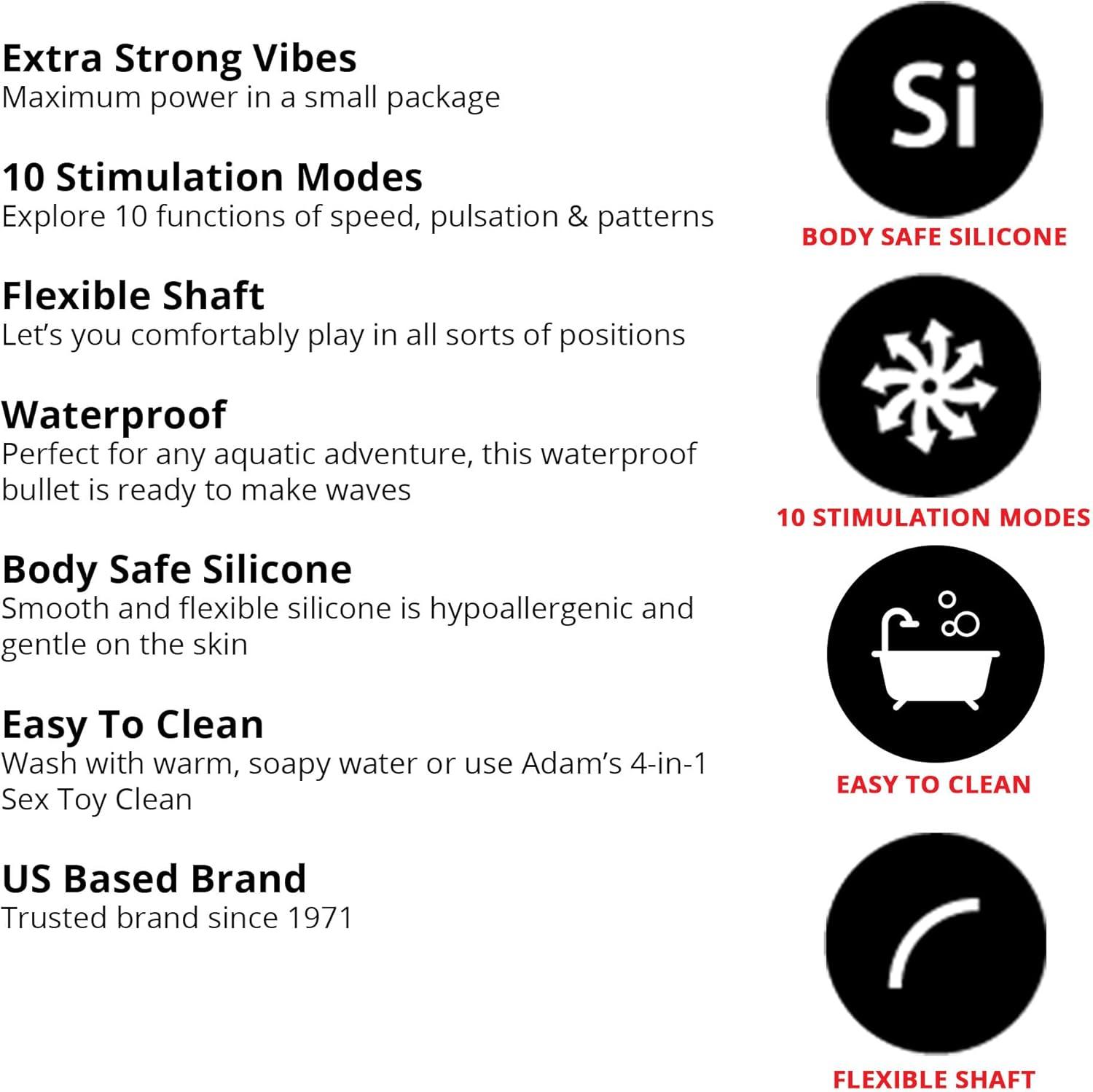 Extra Strong Vibes
Maximum power in a small package

10 Stimulation Modes
Explore 10 functions of speed, pulsation & patterns

Flexible Shaft
Let's you comfortably play in all sorts of positions

Waterproof
Perfect for any aquatic adventure, this waterproof bullet is ready to make waves

Body Safe Silicone
Smooth and flexible silicone is hypoallergenic and gentle on the skin

Easy To Clean
Wash with warm, soapy water or use Adam's 4-in-1 Sex Toy Clean

US Based Brand
Trusted brand since 1971

Si
BODY SAFE SILICONE

10 STIMULATION MODES

EASY TO CLEAN

FLEXIBLE SHAFT